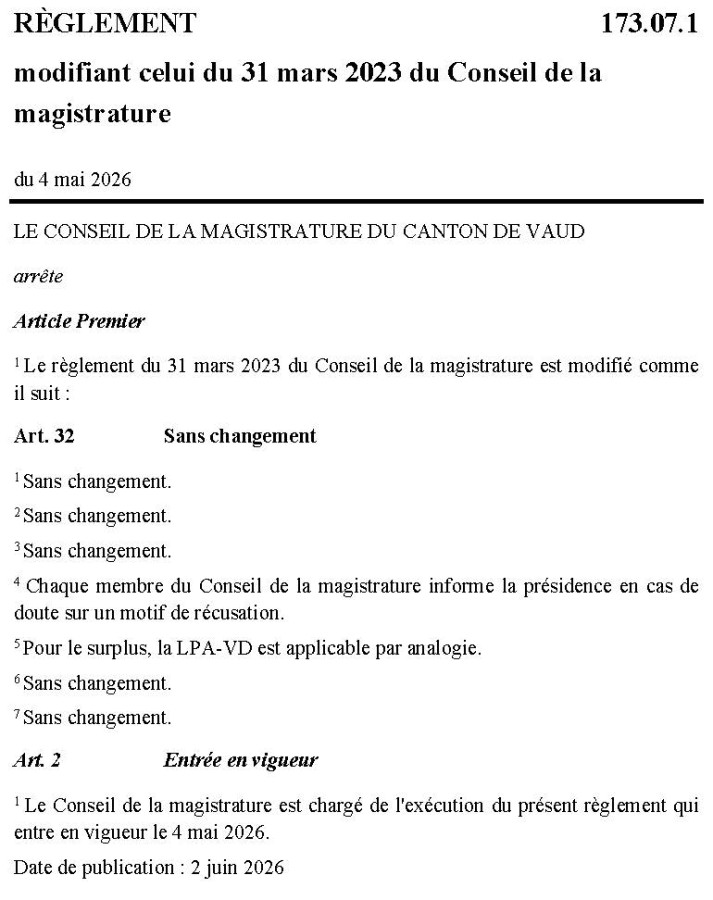 RÈGLEMENT 173.07.1

modifiant celui du 31 mars 2023 du Conseil de la magistrature

du 4 mai 2026

LE CONSEIL DE LA MAGISTRATURE DU CANTON DE VAUD

arrête

Article Premier

$^1$ Le règlement du 31 mars 2023 du Conseil de la magistrature est modifié comme il suit :

Art. 32 Sans changement

$^1$ Sans changement.

$^2$ Sans changement.

$^3$ Sans changement.

$^4$ Chaque membre du Conseil de la magistrature informe la présidence en cas de doute sur un motif de récusation.

$^5$ Pour le surplus, la LPA-VD est applicable par analogie.

$^6$ Sans changement.

$^7$ Sans changement.

Art. 2 Entrée en vigueur

$^1$ Le Conseil de la magistrature est chargé de l'exécution du présent règlement qui entre en vigueur le 4 mai 2026.

Date de publication : 2 juin 2026